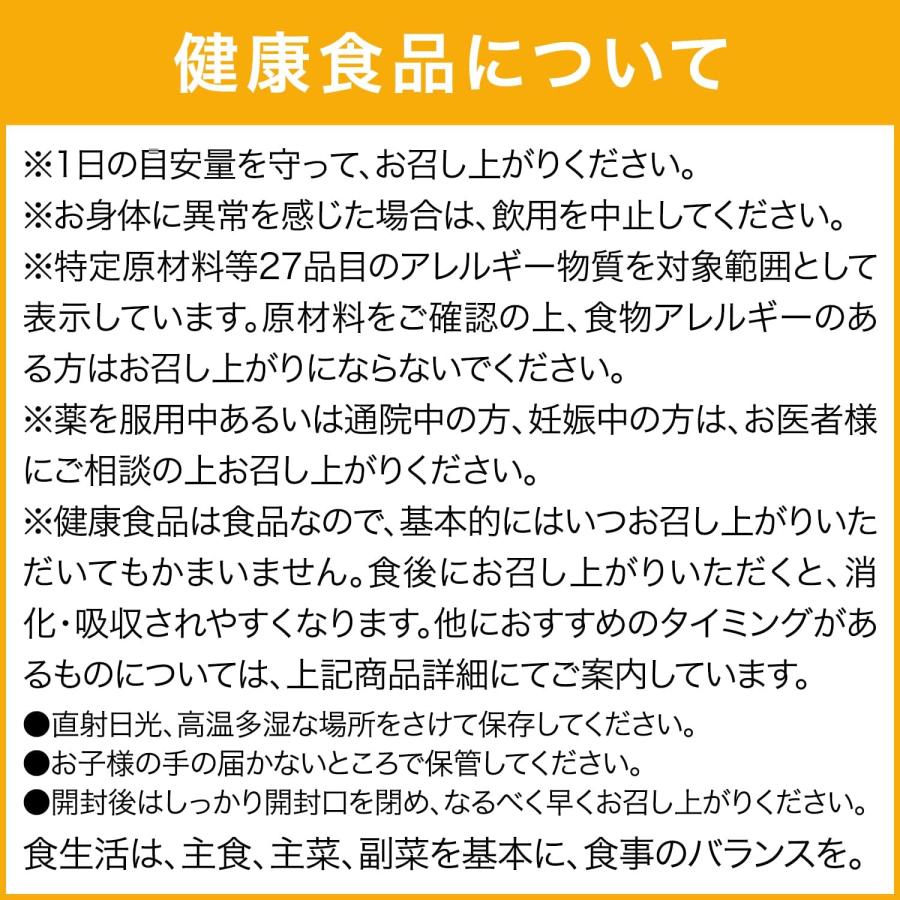 健康食品について

※1日の目安量を守って、お召し上がりください。
※お身体に異常を感じた場合は、飲用を中止してください。
※特定原材料等27品目のアレルギー物質を対象範囲として表示しています。原材料をご確認の上、食物アレルギーのある方はお召し上がりにならないでください。
※薬を服用中あるいは通院中の方、妊娠中の方は、お医者様にご相談の上お召し上がりください。
※健康食品は食品なので、基本的にはいつお召し上がりいただいてもかまいません。食後にお召し上がりいただくと、消化・吸収されやすくなります。他におすすめのタイミングがあるものについては、上記商品詳細にてご案内しています。

●直射日光、高温多湿な場所をさけて保存してください。
●お子様の手の届かないところで保管してください。
●開封後はしっかり開封口を閉め、なるべく早くお召し上がりください。

食生活は、主食、主菜、副菜を基本に、食事のバランスを。